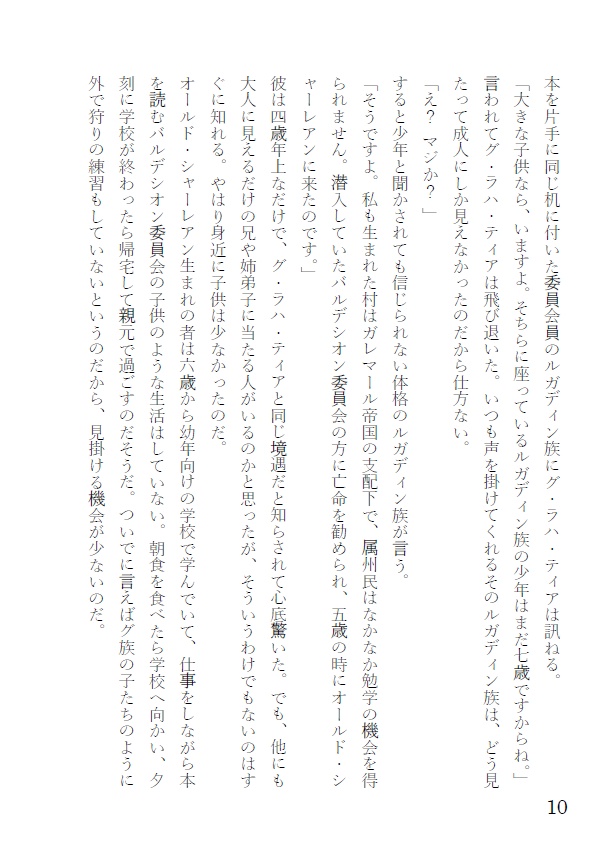 本を片手に同じ机に付いた委員会員のルガディン族にグ・ラハ・ティアは訊ねる。

「大きな子供なら、いますよ。そちらに座っているルガディン族の少年はまだ七歳ですからね。」

言われてグ・ラハ・ティアは飛び退いた。いつも声を掛けてくれるそのルガディン族は、どう見たって成人にしか見えなかったのだから仕方ない。

「え？　マジか？」

すると少年と聞かされても信じられない体格のルガディン族が言う。

「そうですよ。私も生まれた村はガレマール帝国の支配下で、属州民はなかなか勉学の機会を得られません。潜入していたバルデシオン委員会の方に亡命を勧められ、五歳の時にオールド・シャーレアンに来たのです。」

彼は四歳年上なだけで、グ・ラハ・ティアと同じ境遇だと知らされて心底驚いた。でも、他にも大人に見えるだけの兄や姉弟子に当たる人がいるのかと思ったが、そういうわけでもないのはすぐに知れる。やはり身近に子供は少なかったのだ。

オールド・シャーレアン生まれの者は六歳から幼年向けの学校で学んでいて、仕事をしながら本を読むバルデシオン委員会の子供のような生活はしていない。朝食を食べたら学校へ向かい、夕刻に学校が終わったら帰宅して親元で過ごすのだそうだ。ついでに言えばグ族の子たちのように外で狩りの練習もしていないというのだから、見掛ける機会が少ないのだ。

10